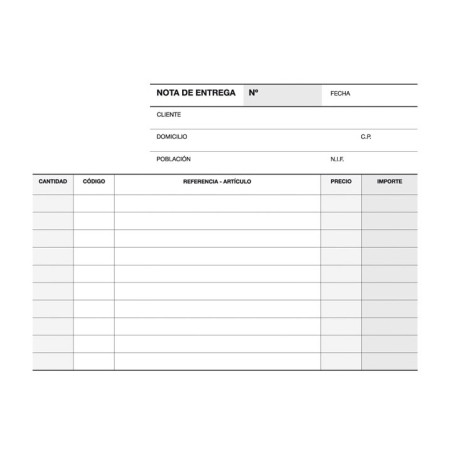 NOTA DE ENTREGA Nº FECHA

CLIENTE

DOMICILIO C.P.

POBLACIÓN N.I.F.

| CANTIDAD | CÓDIGO | REFERENCIA - ARTÍCULO | PRECIO | IMPORTE |
|---|---|---|---|---|
| | | | | |
| | | | | |
| | | | | |
| | | | | |
| | | | | |
| | | | | |
| | | | | |
| | | | | |
| | | | | |
| | | | | |